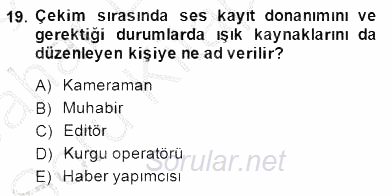 19. Çekim sırasında ses kayıt donanımını ve gerektiği durumlarda ışık kaynaklarını da düzenleyen kişiye ne ad verilir?

A) Kameraman
B) Muhabir
C) Editör
D) Kurgu operatörü
E) Haber yapımcısı

Sorular.net